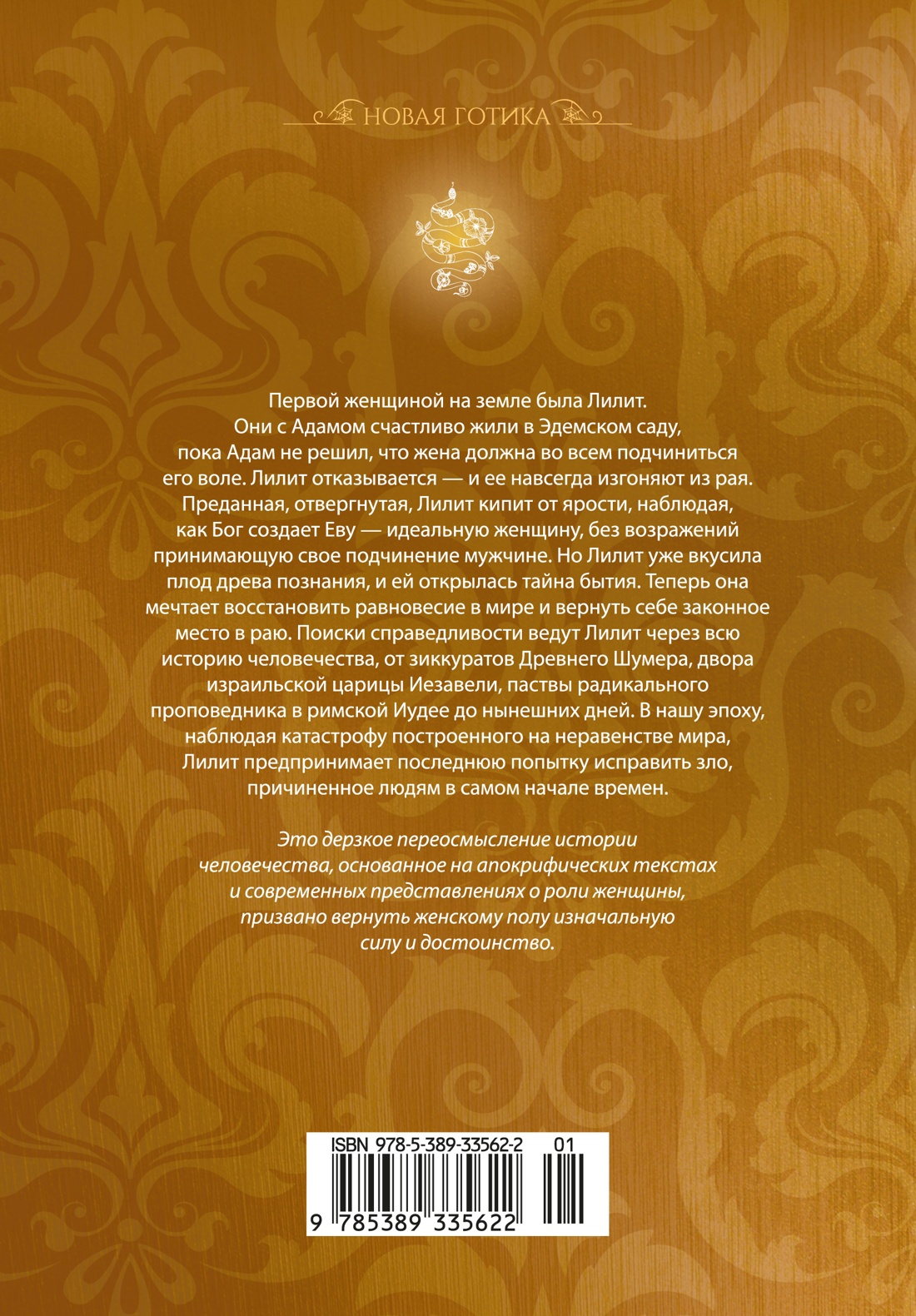 НОВАЯ ГОТИКА

Первой женщиной на земле была Лилит. Они с Адамом счастливо жили в Эдемском саду, пока Адам не решил, что жена должна во всем подчиниться его воле. Лилит отказывается — и ее навсегда изгоняют из рая. Преданная, отвергнутая, Лилит кипит от ярости, наблюдая, как Бог создает Еву — идеальную женщину, без возражений принимающую свое подчинение мужчине. Но Лилит уже вкусила плод древа познания, и ей открылась тайна бытия. Теперь она мечтает восстановить равновесие в мире и вернуть себе законное место в раю. Поиски справедливости ведут Лилит через всю историю человечества, от зиккуратов Древнего Шумера, двора израильской царицы Иезавели, паствы радикального проповедника в римской Иудее до нынешних дней. В нашу эпоху, наблюдая катастрофу построенного на неравенстве мира, Лилит предпринимает последнюю попытку исправить зло, причиненное людям в самом начале времен.

Это дерзкое переосмысление истории человечества, основанное на апокрифических текстах и современных представлениях о роли женщины, призвано вернуть женскому полу изначальную силу и достоинство.

ISBN 978-5-389-33562-2 01
9 785389 335622